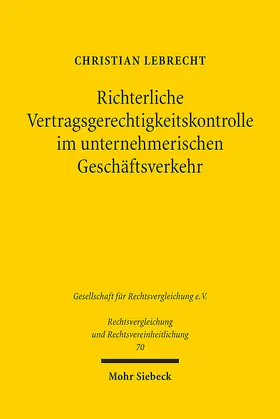 CHRISTIAN LEBRECHT

Richterliche Vertragsgerechtigkeitskontrolle im unternehmerischen Geschäftsverkehr

Gesellschaft für Rechtsvergleichung e.V.

Rechtsvergleichung und Rechtsvereinheitlichung 70

Mohr Siebeck